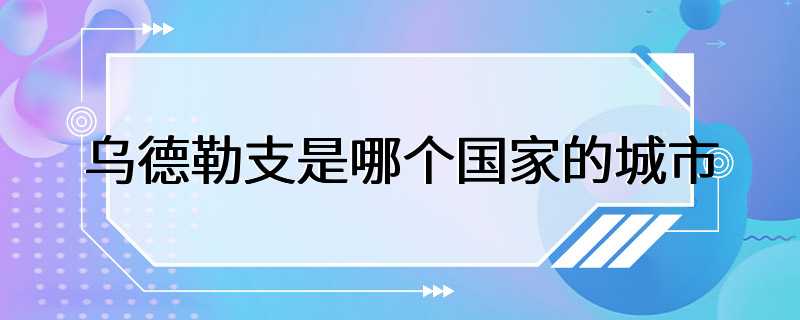 乌德勒支是哪个国家的城市